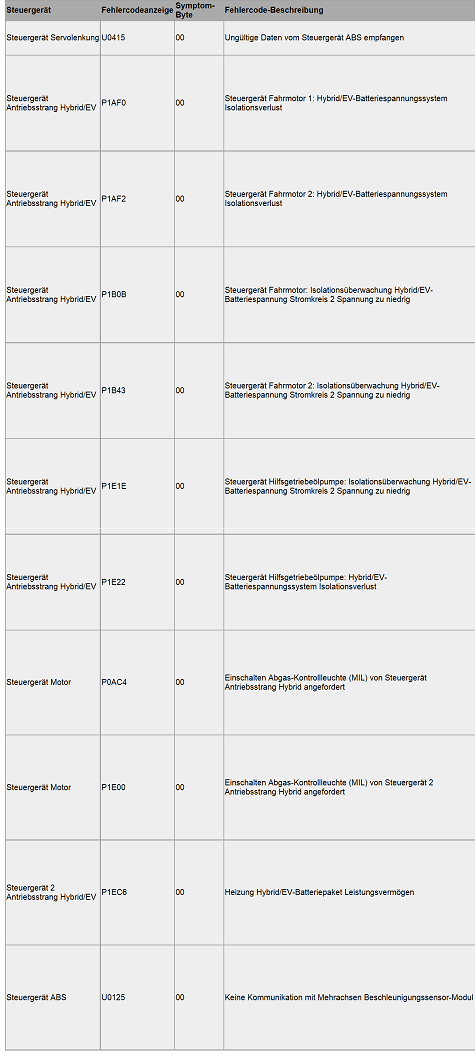 | Steuergerät | Fehlercodeanzeige | Symptom-Byte | Fehlercode-Beschreibung |
|---|---|---|---|
| Steuergerät Servolenkung | U0415 | 00 | Ungültige Daten vom Steuergerät ABS empfangen |
| Steuergerät Antriebsstrang Hybrid/EV | P1AF0 | 00 | Steuergerät Fahrmotor 1: Hybrid/EV-Batteriespannungssystem Isolationsverlust |
| Steuergerät Antriebsstrang Hybrid/EV | P1AF2 | 00 | Steuergerät Fahrmotor 2: Hybrid/EV-Batteriespannungssystem Isolationsverlust |
| Steuergerät Antriebsstrang Hybrid/EV | P1B0B | 00 | Steuergerät Fahrmotor: Isolationsüberwachung Hybrid/EV-Batteriespannung Stromkreis 2 Spannung zu niedrig |
| Steuergerät Antriebsstrang Hybrid/EV | P1B43 | 00 | Steuergerät Fahrmotor 2: Isolationsüberwachung Hybrid/EV-Batteriespannung Stromkreis 2 Spannung zu niedrig |
| Steuergerät Antriebsstrang Hybrid/EV | P1E1E | 00 | Steuergerät Hilfsgetriebeölpumpe: Isolationsüberwachung Hybrid/EV-Batteriespannung Stromkreis 2 Spannung zu niedrig |
| Steuergerät Antriebsstrang Hybrid/EV | P1E22 | 00 | Steuergerät Hilfsgetriebeölpumpe: Hybrid/EV-Batteriespannungssystem Isolationsverlust |
| Steuergerät Motor | P0AC4 | 00 | Einschalten Abgas-Kontrollleuchte (MIL) von Steuergerät Antriebsstrang Hybrid angefordert |
| Steuergerät Motor | P1E00 | 00 | Einschalten Abgas-Kontrollleuchte (MIL) von Steuergerät 2 Antriebsstrang Hybrid angefordert |
| Steuergerät 2 Antriebsstrang Hybrid/EV | P1EC6 | 00 | Heizung Hybrid/EV-Batteriepaket Leistungsvermögen |
| Steuergerät ABS | U0125 | 00 | Keine Kommunikation mit Mehrachsen Beschleunigungssensor-Modul |